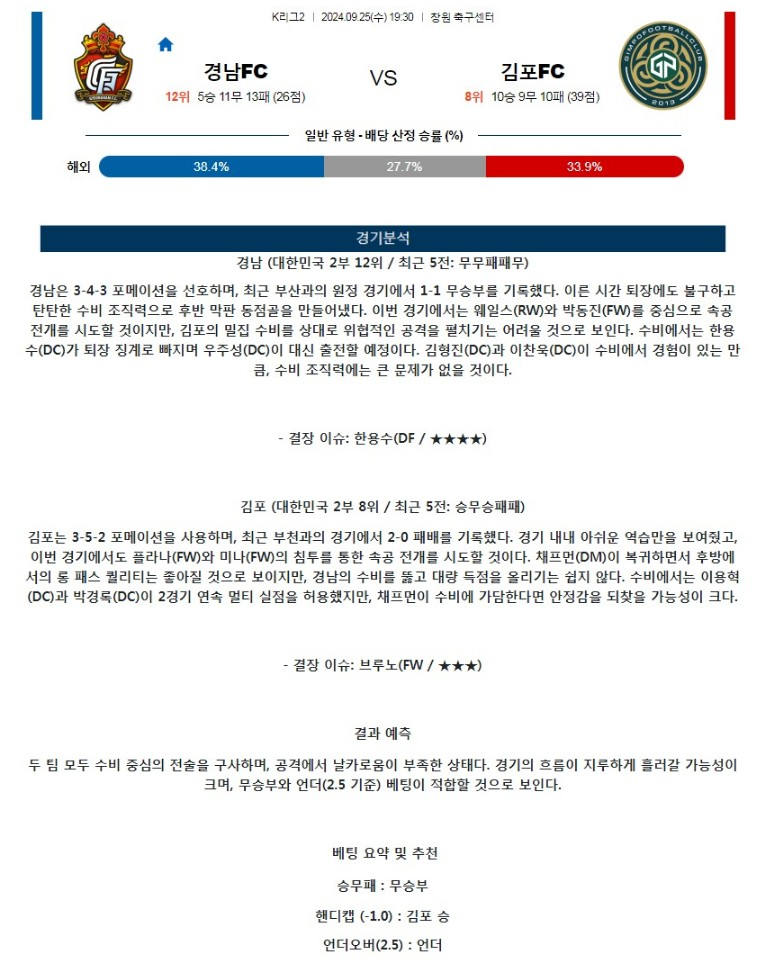 K리그2 | 2024.09.25(수) 19:30 | 창원 축구센터

경남FC

12위 5승 11무 13패 (26점)

VS

김포FC

8위 10승 9무 10패 (39점)

GIMPOFOOTBALLCLUB 2013

일반 유형 - 배당 산정 승률 (%)

해외 38.4% 27.7% 33.9%

경기분석

경남 (대한민국 2부 12위 / 최근 5전: 무무패패무)

경남은 3-4-3 포메이션을 선호하며, 최근 부산과의 원정 경기에서 1-1 무승부를 기록했다. 이른 시간 퇴장에도 불구하고 탄탄한 수비 조직력으로 후반 막판 동점골을 만들어냈다. 이번 경기에서는 웨일스(RW)와 박동진(FW)를 중심으로 속공 전개를 시도할 것이지만, 김포의 밀집 수비를 상대로 위협적인 공격을 펼치기는 어려울 것으로 보인다. 수비에서는 한용수(DC)가 퇴장 징계로 빠지며 우주성(DC)이 대신 출전할 예정이다. 김형진(DC)과 이찬욱(DC)이 수비에서 경험이 있는 만큼, 수비 조직력에는 큰 문제가 없을 것이다.

- 결장 이슈: 한용수(DF / ★★★★)

김포 (대한민국 2부 8위 / 최근 5전: 승무승패패)

김포는 3-5-2 포메이션을 사용하며, 최근 부천과의 경기에서 2-0 패배를 기록했다. 경기 내내 아쉬운 역습만을 보여줬고, 이번 경기에서도 플라나(FW)와 미나(FW)의 침투를 통한 속공 전개를 시도할 것이다. 채프먼(DM)이 복귀하면서 후방에서의 롱 패스 퀄리티는 좋아질 것으로 보이지만, 경남의 수비를 뚫고 대량 득점을 올리기는 쉽지 않다. 수비에서는 이용혁(DC)과 박경록(DC)이 2경기 연속 멀티 실점을 허용했지만, 채프먼이 수비에 가담한다면 안정감을 되찾을 가능성이 크다.

- 결장 이슈: 브루노(FW / ★★★)

결과 예측

두 팀 모두 수비 중심의 전술을 구사하며, 공격에서 날카로움이 부족한 상태다. 경기의 흐름이 지루하게 흘러갈 가능성이 크며, 무승부와 언더(2.5 기준) 베팅이 적합할 것으로 보인다.

베팅 요약 및 추천

승무패 : 무승부

핸디캡 (-1.0) : 김포 승

언더오버(2.5) : 언더